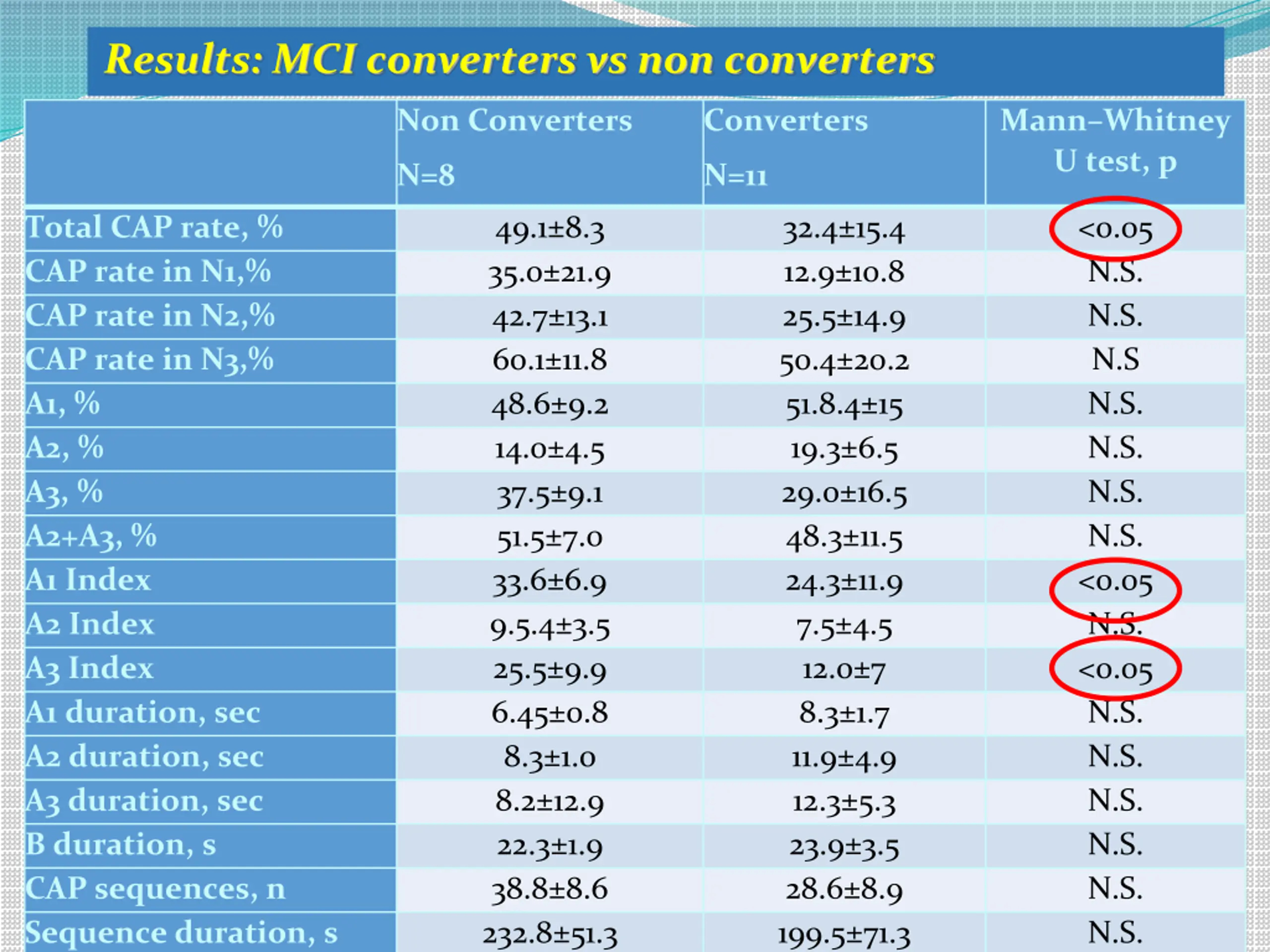 Results: MCI converters vs non converters

|  | Non Converters N=8 | Converters N=11 | Mann–Whitney U test, p |
|---|---|---|---|
| Total CAP rate, % | 49.1±8.3 | 32.4±15.4 | <0.05 |
| CAP rate in N1,% | 35.0±21.9 | 12.9±10.8 | N.S. |
| CAP rate in N2,% | 42.7±13.1 | 25.5±14.9 | N.S. |
| CAP rate in N3,% | 60.1±11.8 | 50.4±20.2 | N.S |
| A1, % | 48.6±9.2 | 51.8.4±15 | N.S. |
| A2, % | 14.0±4.5 | 19.3±6.5 | N.S. |
| A3, % | 37.5±9.1 | 29.0±16.5 | N.S. |
| A2+A3, % | 51.5±7.0 | 48.3±11.5 | N.S. |
| A1 Index | 33.6±6.9 | 24.3±11.9 | <0.05 |
| A2 Index | 9.5.4±3.5 | 7.5±4.5 | N.S. |
| A3 Index | 25.5±9.9 | 12.0±7 | <0.05 |
| A1 duration, sec | 6.45±0.8 | 8.3±1.7 | N.S. |
| A2 duration, sec | 8.3±1.0 | 11.9±4.9 | N.S. |
| A3 duration, sec | 8.2±12.9 | 12.3±5.3 | N.S. |
| B duration, s | 22.3±1.9 | 23.9±3.5 | N.S. |
| CAP sequences, n | 38.8±8.6 | 28.6±8.9 | N.S. |
| Sequence duration, s | 232.8±51.3 | 199.5±71.3 | N.S. |